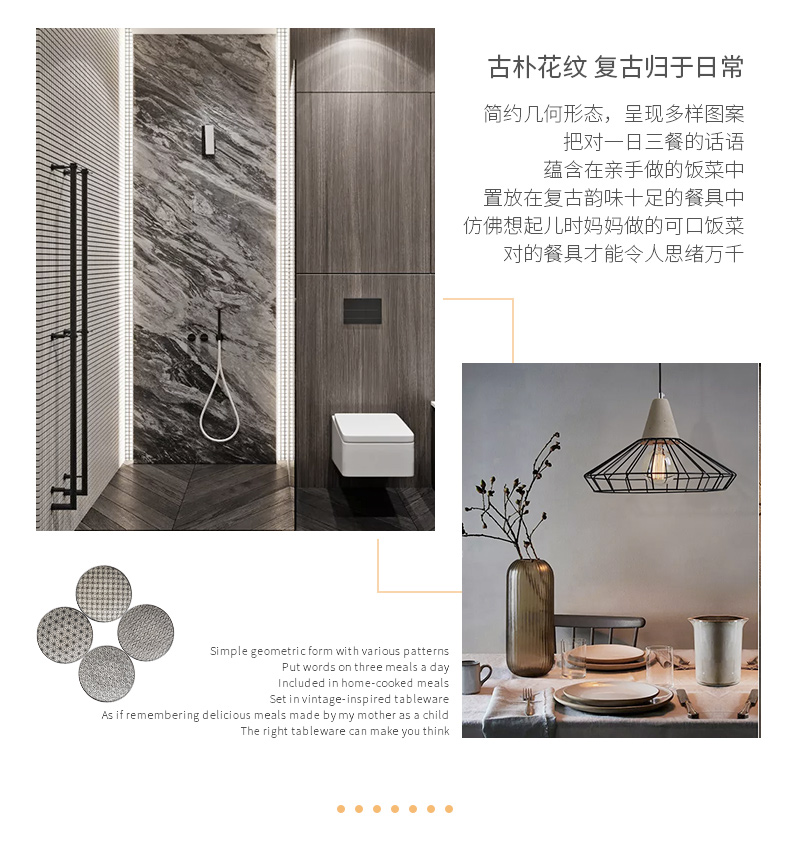 古朴花纹 复古归于日常

简约几何形态，呈现多样图案
把对一日三餐的话语
蕴含在亲手做的饭菜中
置放在复古韵味十足的餐具中
仿佛想起儿时妈妈做的可口饭菜
对的餐具才能令人思绪万千

Simple geometric form with various patterns
Put words on three meals a day
Included in home-cooked meals
Set in vintage-inspired tableware
As if remembering delicious meals made by my mother as a child
The right tableware can make you think